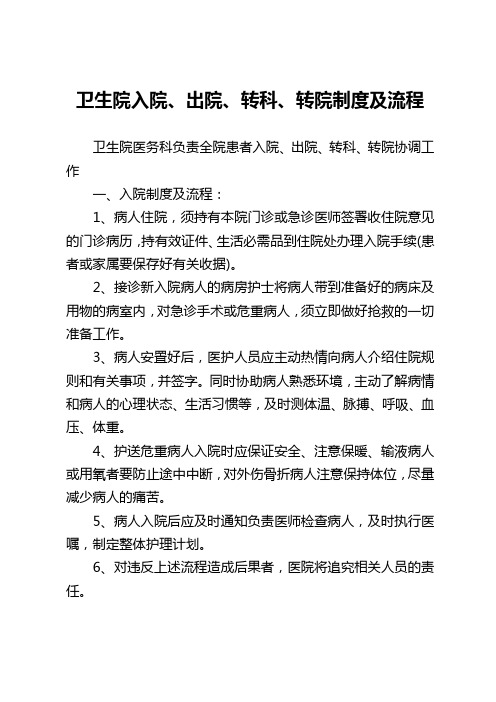 卫生院入院、出院、转科、转院制度及流程

卫生院医务科负责全院患者入院、出院、转科、转院协调工作

一、入院制度及流程：

1、病人住院，须持有本院门诊或急诊医师签署收住院意见的门诊病历，持有效证件、生活必需品到住院处办理入院手续(患者或家属要保存好有关收据)。

2、接诊新入院病人的病房护士将病人带到准备好的病床及用物的病室内，对急诊手术或危重病人，须立即做好抢救的一切准备工作。

3、病人安置好后，医护人员应主动热情向病人介绍住院规则和有关事项，并签字。同时协助病人熟悉环境，主动了解病情和病人的心理状态、生活习惯等，及时测体温、脉搏、呼吸、血压、体重。

4、护送危重病人入院时应保证安全、注意保暖、输液病人或用氧者要防止途中中断，对外伤骨折病人注意保持体位，尽量减少病人的痛苦。

5、病人入院后应及时通知负责医师检查病人，及时执行医嘱，制定整体护理计划。

6、对违反上述流程造成后果者，医院将追究相关人员的责任。